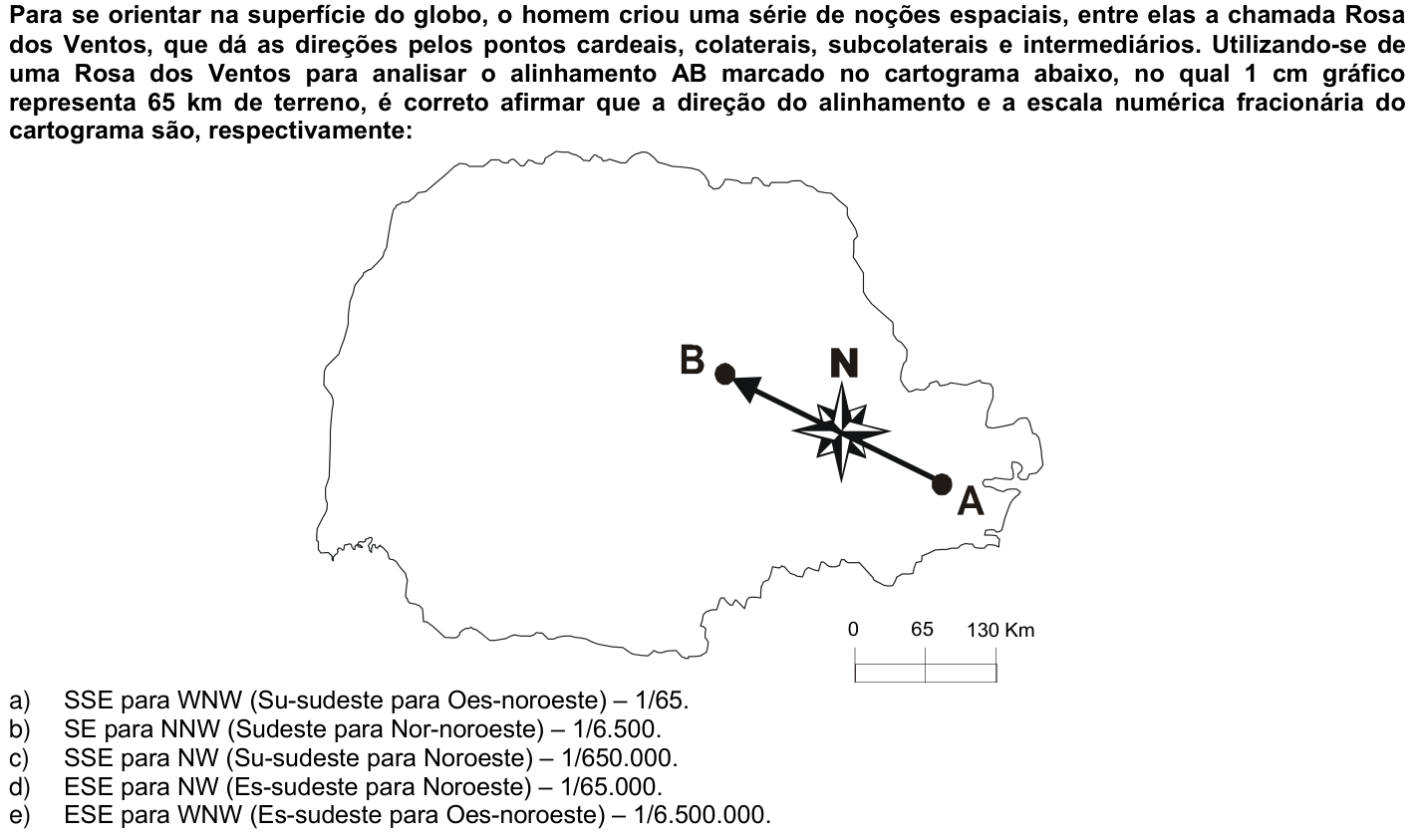 Para se orientar na superfície do globo, o homem criou uma série de noções espaciais, entre elas a chamada Rosa dos Ventos, que dá as direções pelos pontos cardeais, colaterais, subcolaterais e intermediários. Utilizando-se de uma Rosa dos Ventos para analisar o alinhamento AB marcado no cartograma abaixo, no qual 1 cm gráfico representa 65 km de terreno, é correto afirmar que a direção do alinhamento e a escala numérica fracionária do cartograma são, respectivamente:

B

N

A

0 65 130 Km

a) SSE para WNW (Su-sudeste para Oes-noroeste) – 1/65.
b) SE para NNW (Sudeste para Nor-noroeste) – 1/6.500.
c) SSE para NW (Su-sudeste para Noroeste) – 1/650.000.
d) ESE para NW (Es-sudeste para Noroeste) – 1/65.000.
e) ESE para WNW (Es-sudeste para Oes-noroeste) – 1/6.500.000.